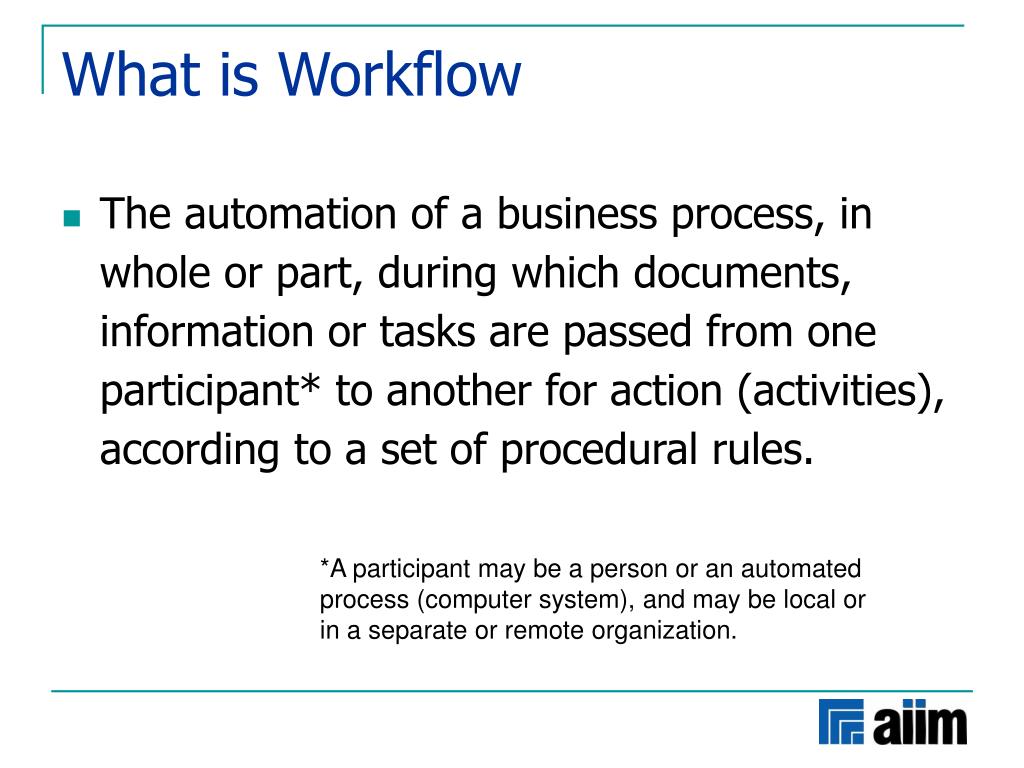 What is Workflow

The automation of a business process, in whole or part, during which documents, information or tasks are passed from one participant* to another for action (activities), according to a set of procedural rules.

*A participant may be a person or an automated process (computer system), and may be local or in a separate or remote organization.

aiim